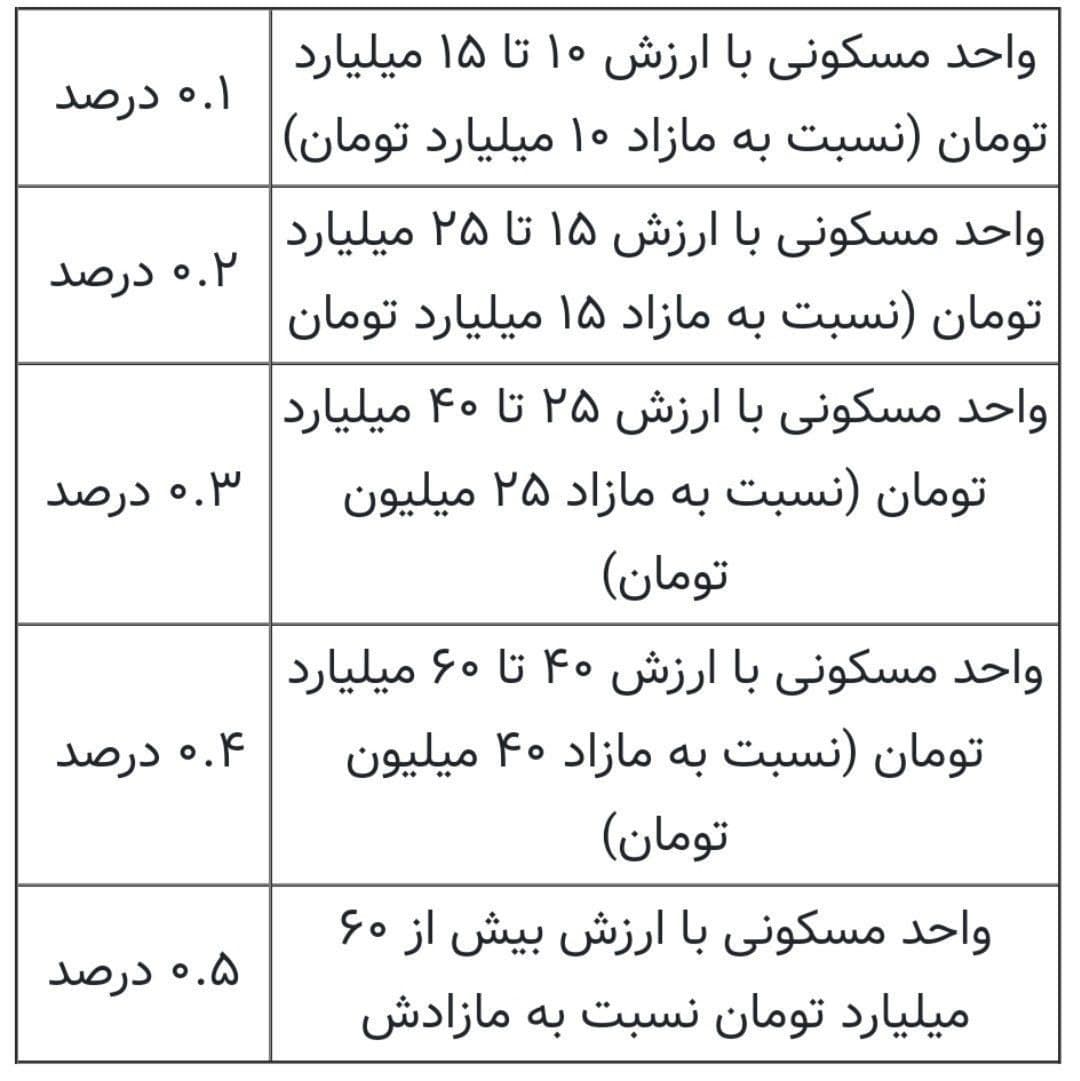 | واحد مسکونی با ارزش ۱۰ تا ۱۵ میلیارد تومان (نسبت به مازاد ۱۰ میلیارد تومان) | ۰.۱ درصد |
|---|---|
| واحد مسکونی با ارزش ۱۵ تا ۲۵ میلیارد تومان (نسبت به مازاد ۱۵ میلیارد تومان | ۰.۲ درصد |
| واحد مسکونی با ارزش ۲۵ تا ۴۰ میلیارد تومان (نسبت به مازاد ۲۵ میلیون تومان) | ۰.۳ درصد |
| واحد مسکونی با ارزش ۴۰ تا ۶۰ میلیارد تومان (نسبت به مازاد ۴۰ میلیون تومان) | ۰.۴ درصد |
| واحد مسکونی با ارزش بیش از ۶۰ میلیارد تومان نسبت به مازادش | ۰.۵ درصد |